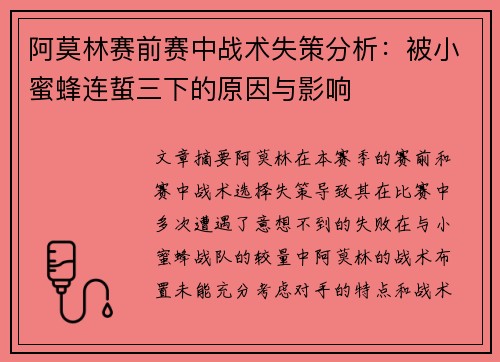 阿莫林赛前赛中战术失策分析：被小蜜蜂连蜇三下的原因与影响

文章摘要阿莫林在本赛季的赛前和赛中战术选择失策导致其在比赛中多次遭遇了意想不到的失败在与小蜜蜂战队的较量中阿莫林的战术布置未能充分考虑对手的特点和战术